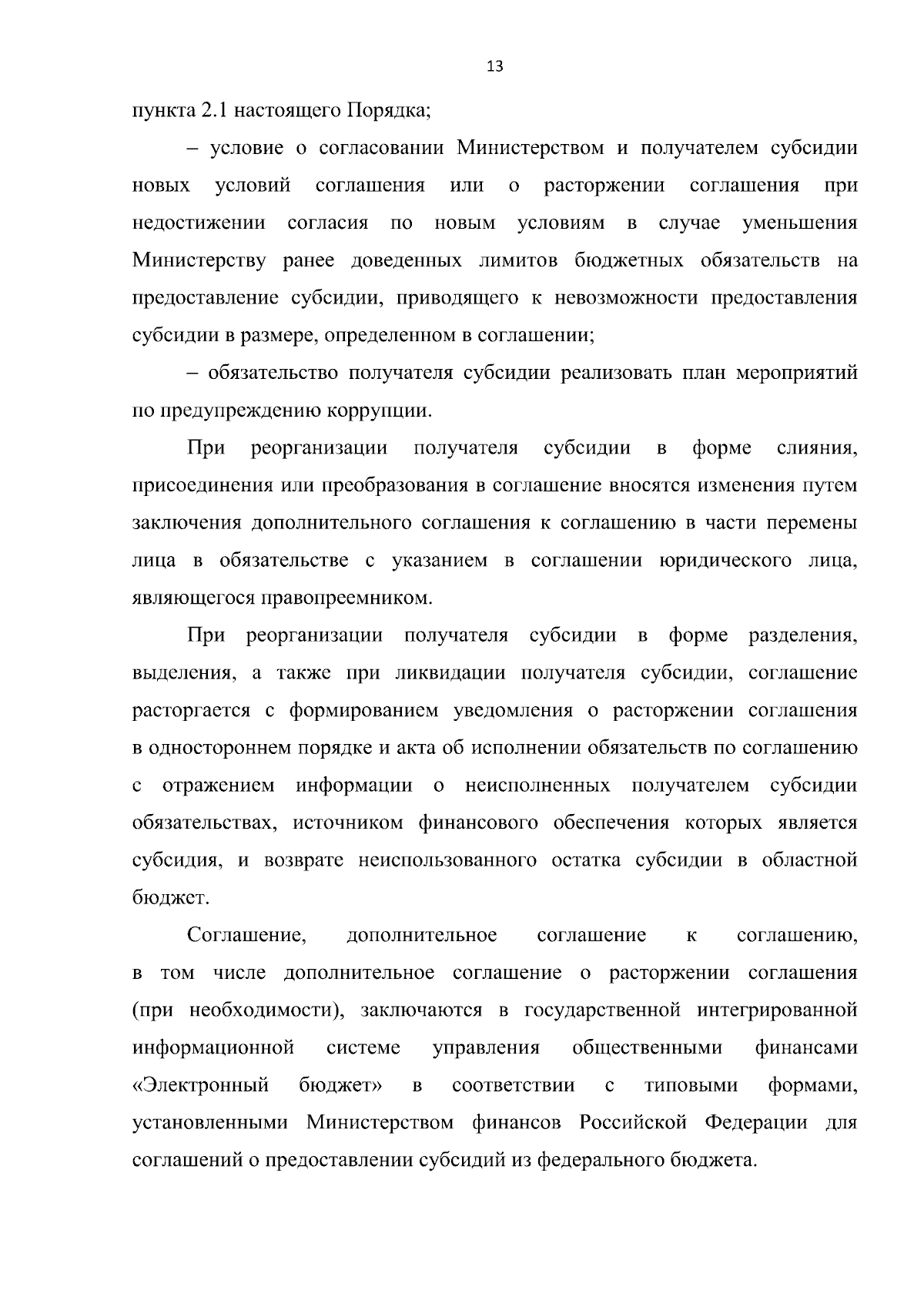 13

пункта 2.1 настоящего Порядка;

– условие о согласовании Министерством и получателем субсидии новых условий соглашения или о расторжении соглашения при недостижении согласия по новым условиям в случае уменьшения Министерству ранее доведенных лимитов бюджетных обязательств на предоставление субсидии, приводящего к невозможности предоставления субсидии в размере, определенном в соглашении;

– обязательство получателя субсидии реализовать план мероприятий по предупреждению коррупции.

При реорганизации получателя субсидии в форме слияния, присоединения или преобразования в соглашение вносятся изменения путем заключения дополнительного соглашения к соглашению в части перемены лица в обязательстве с указанием в соглашении юридического лица, являющегося правопреемником.

При реорганизации получателя субсидии в форме разделения, выделения, а также при ликвидации получателя субсидии, соглашение расторгается с формированием уведомления о расторжении соглашения в одностороннем порядке и акта об исполнении обязательств по соглашению с отражением информации о неисполненных получателем субсидии обязательствах, источником финансового обеспечения которых является субсидия, и возврате неиспользованного остатка субсидии в областной бюджет.

Соглашение, дополнительное соглашение к соглашению, в том числе дополнительное соглашение о расторжении соглашения (при необходимости), заключаются в государственной интегрированной информационной системе управления общественными финансами «Электронный бюджет» в соответствии с типовыми формами, установленными Министерством финансов Российской Федерации для соглашений о предоставлении субсидий из федерального бюджета.